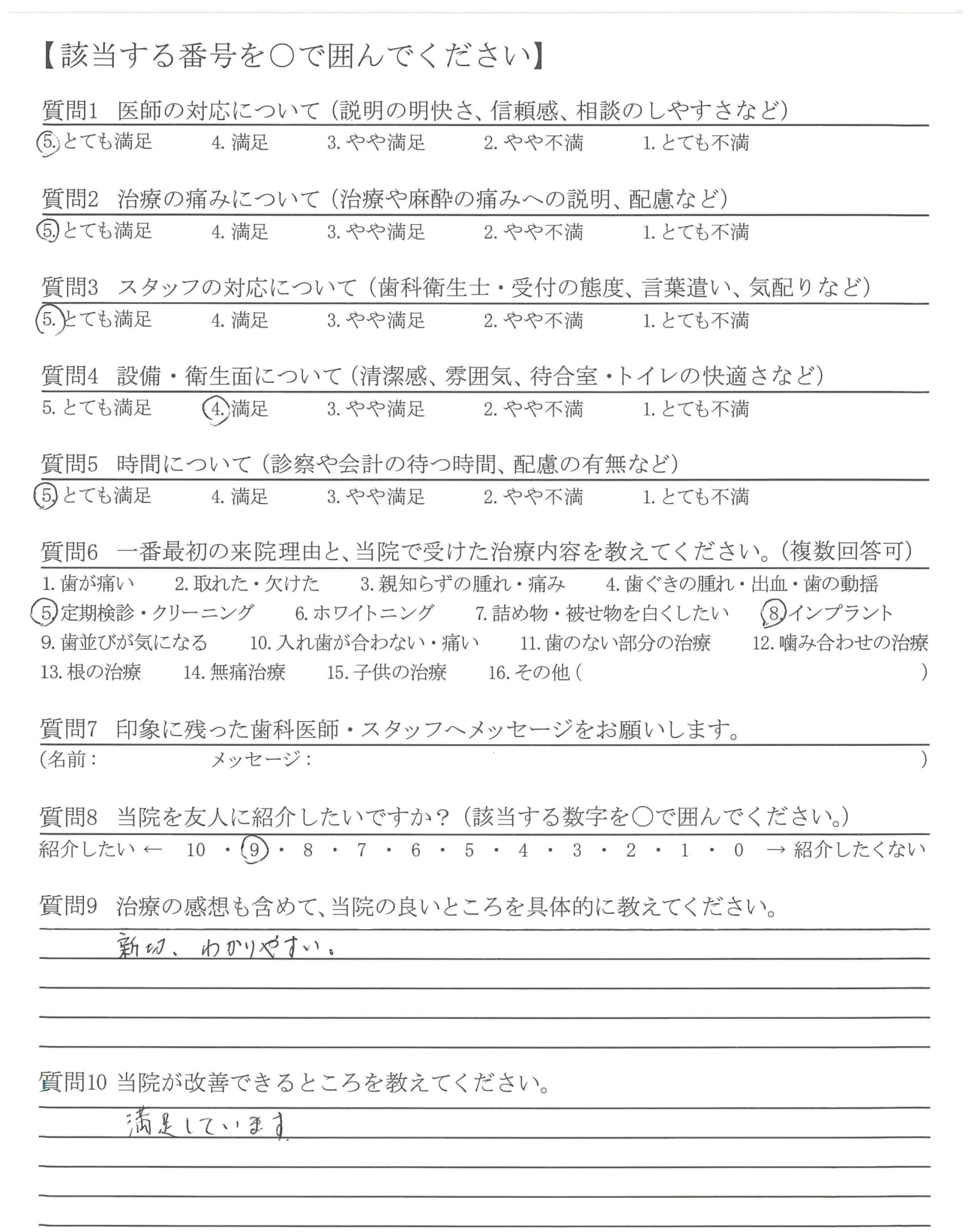 【該当する番号を○で囲んでください】

質問1 医師の対応について（説明の明快さ、信頼感、相談のしやすさなど）
5. とても満足　4. 満足　3. やや満足　2. やや不満　1. とても不満

質問2 治療の痛みについて（治療や麻酔の痛みへの説明、配慮など）
5. とても満足　4. 満足　3. やや満足　2. やや不満　1. とても不満

質問3 スタッフの対応について（歯科衛生士・受付の態度、言葉遣い、気配りなど）
5. とても満足　4. 満足　3. やや満足　2. やや不満　1. とても不満

質問4 設備・衛生面について（清潔感、雰囲気、待合室・トイレの快適さなど）
5. とても満足　4. 満足　3. やや満足　2. やや不満　1. とても不満

質問5 時間について（診察や会計の待つ時間、配慮の有無など）
5. とても満足　4. 満足　3. やや満足　2. やや不満　1. とても不満

質問6 一番最初の来院理由と、当院で受けた治療内容を教えてください。（複数回答可）
1. 歯が痛い　2. 取れた・欠けた　3. 親知らずの腫れ・痛み　4. 歯ぐきの腫れ・出血・歯の動揺
5. 定期検診・クリーニング　6. ホワイトニング　7. 詰め物・被せ物を白くしたい　8. インプラント
9. 歯並びが気になる　10. 入れ歯が合わない・痛い　11. 歯のない部分の治療　12. 噛み合わせの治療
13. 根の治療　14. 無痛治療　15. 子供の治療　16. その他（　）

質問7 印象に残った歯科医師・スタッフへメッセージをお願いします。
（名前：　メッセージ：　）

質問8 当院を友人に紹介したいですか？（該当する数字を○で囲んでください。）
紹介したい ← 10 ・ 9 ・ 8 ・ 7 ・ 6 ・ 5 ・ 4 ・ 3 ・ 2 ・ 1 ・ 0 → 紹介したくない

質問9 治療の感想も含めて、当院の良いところを具体的に教えてください。
新切、わかりやすい。

質問10 当院が改善できるところを教えてください。
満足しています